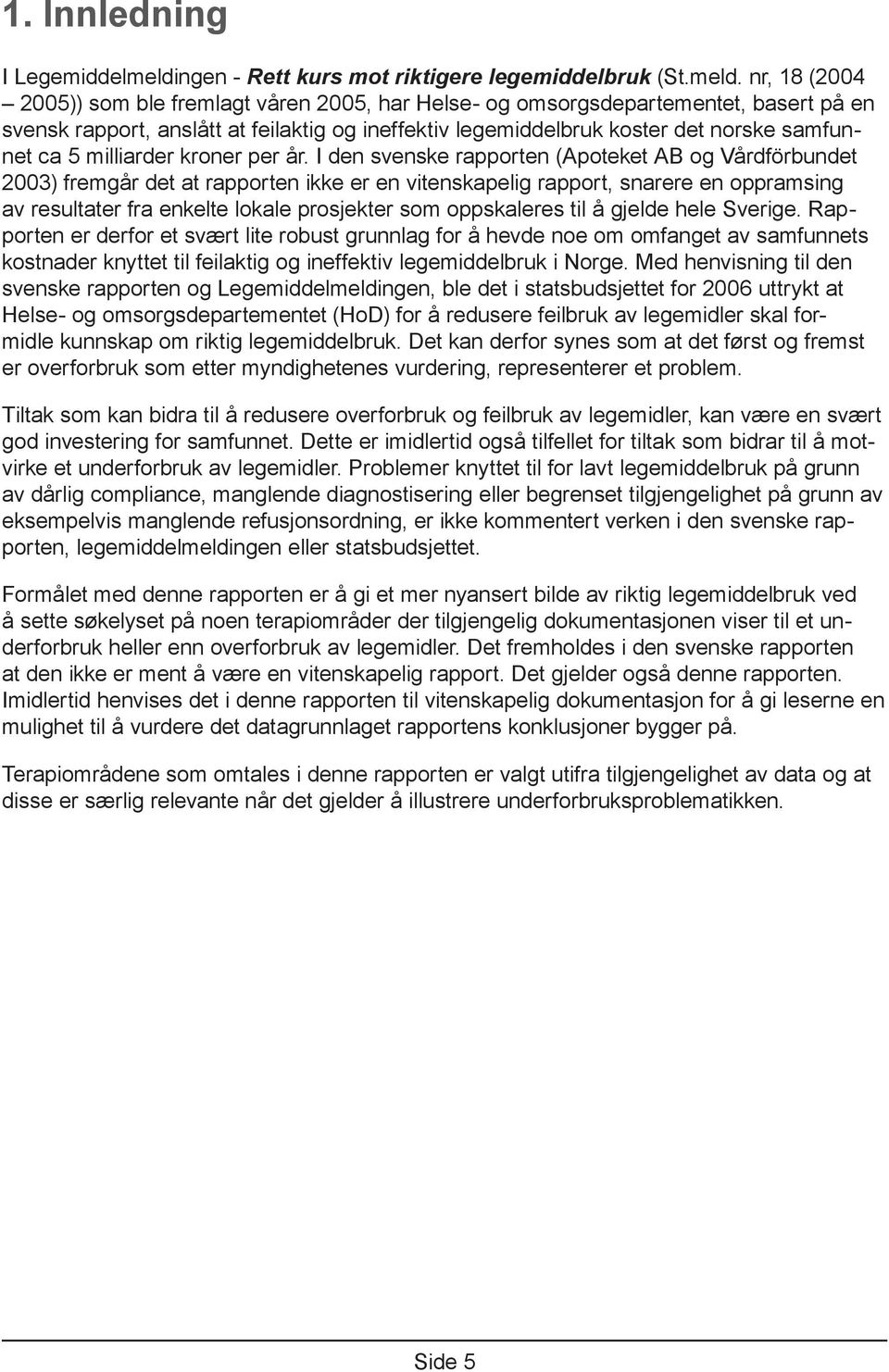 1. Innledning

I Legemiddelmeldingen - Rett kurs mot riktigere legemiddelbruk (St.meld. nr, 18 (2004 – 2005)) som ble fremlagt våren 2005, har Helse- og omsorgsdepartementet, basert på en svensk rapport, anslått at feilaktig og ineffektiv legemiddelbruk koster det norske samfunnet ca 5 milliarder kroner per år. I den svenske rapporten (Apoteket AB og Vårdförbundet 2003) fremgår det at rapporten ikke er en vitenskapelig rapport, snarere en oppramsing av resultater fra enkelte lokale prosjekter som oppskaleres til å gjelde hele Sverige. Rapporten er derfor et svært lite robust grunnlag for å hevde noe om omfanget av samfunnets kostnader knyttet til feilaktig og ineffektiv legemiddelbruk i Norge. Med henvisning til den svenske rapporten og Legemiddelmeldingen, ble det i statsbudsjettet for 2006 uttrykt at Helse- og omsorgsdepartementet (HoD) for å redusere feilbruk av legemidler skal formidle kunnskap om riktig legemiddelbruk. Det kan derfor synes som at det først og fremst er overforbruk som etter myndighetenes vurdering, representerer et problem.

Tiltak som kan bidra til å redusere overforbruk og feilbruk av legemidler, kan være en svært god investering for samfunnet. Dette er imidlertid også tilfellet for tiltak som bidrar til å motvirke et underforbruk av legemidler. Problemer knyttet til for lavt legemiddelbruk på grunn av dårlig compliance, manglende diagnostisering eller begrenset tilgjengelighet på grunn av eksempelvis manglende refusjonsordning, er ikke kommentert verken i den svenske rapporten, legemiddelmeldingen eller statsbudsjettet.

Formålet med denne rapporten er å gi et mer nyansert bilde av riktig legemiddelbruk ved å sette søkelyset på noen terapiområder der tilgjengelig dokumentasjonen viser til et underforbruk heller enn overforbruk av legemidler. Det fremholdes i den svenske rapporten at den ikke er ment å være en vitenskapelig rapport. Det gjelder også denne rapporten. Imidlertid henvises det i denne rapporten til vitenskapelig dokumentasjon for å gi leserne en mulighet til å vurdere det datagrunnlaget rapportens konklusjoner bygger på.

Terapiområdene som omtales i denne rapporten er valgt utifra tilgjengelighet av data og at disse er særlig relevante når det gjelder å illustrere underforbruksproblematikken.

Side 5